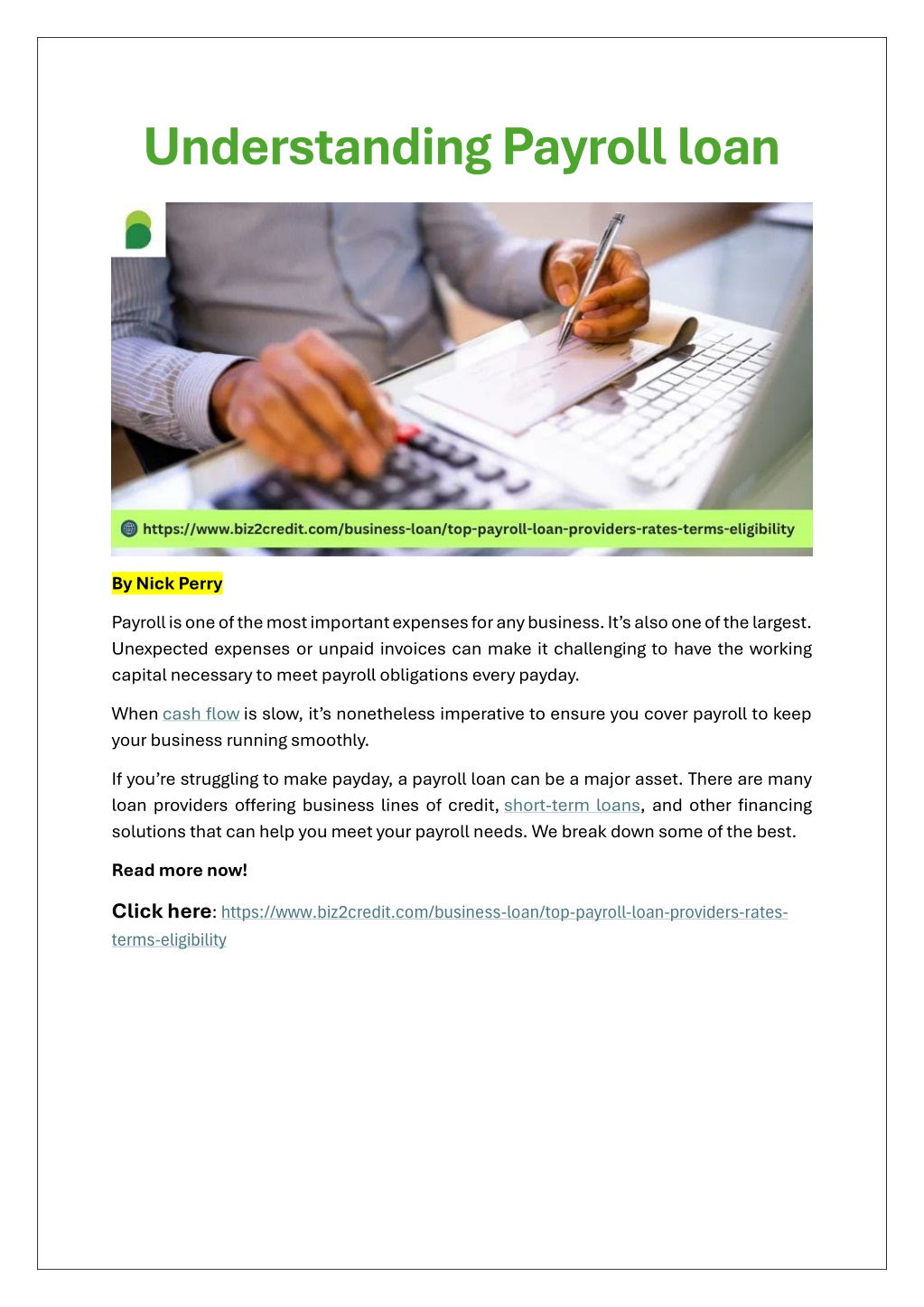 Understanding Payroll loan

https://www.biz2credit.com/business-loan/top-payroll-loan-providers-rates-terms-eligibility

By Nick Perry

Payroll is one of the most important expenses for any business. It's also one of the largest. Unexpected expenses or unpaid invoices can make it challenging to have the working capital necessary to meet payroll obligations every payday.

When cash flow is slow, it's nonetheless imperative to ensure you cover payroll to keep your business running smoothly.

If you're struggling to make payday, a payroll loan can be a major asset. There are many loan providers offering business lines of credit, short-term loans, and other financing solutions that can help you meet your payroll needs. We break down some of the best.

Read more now!

Click here: https://www.biz2credit.com/business-loan/top-payroll-loan-providers-rates-terms-eligibility